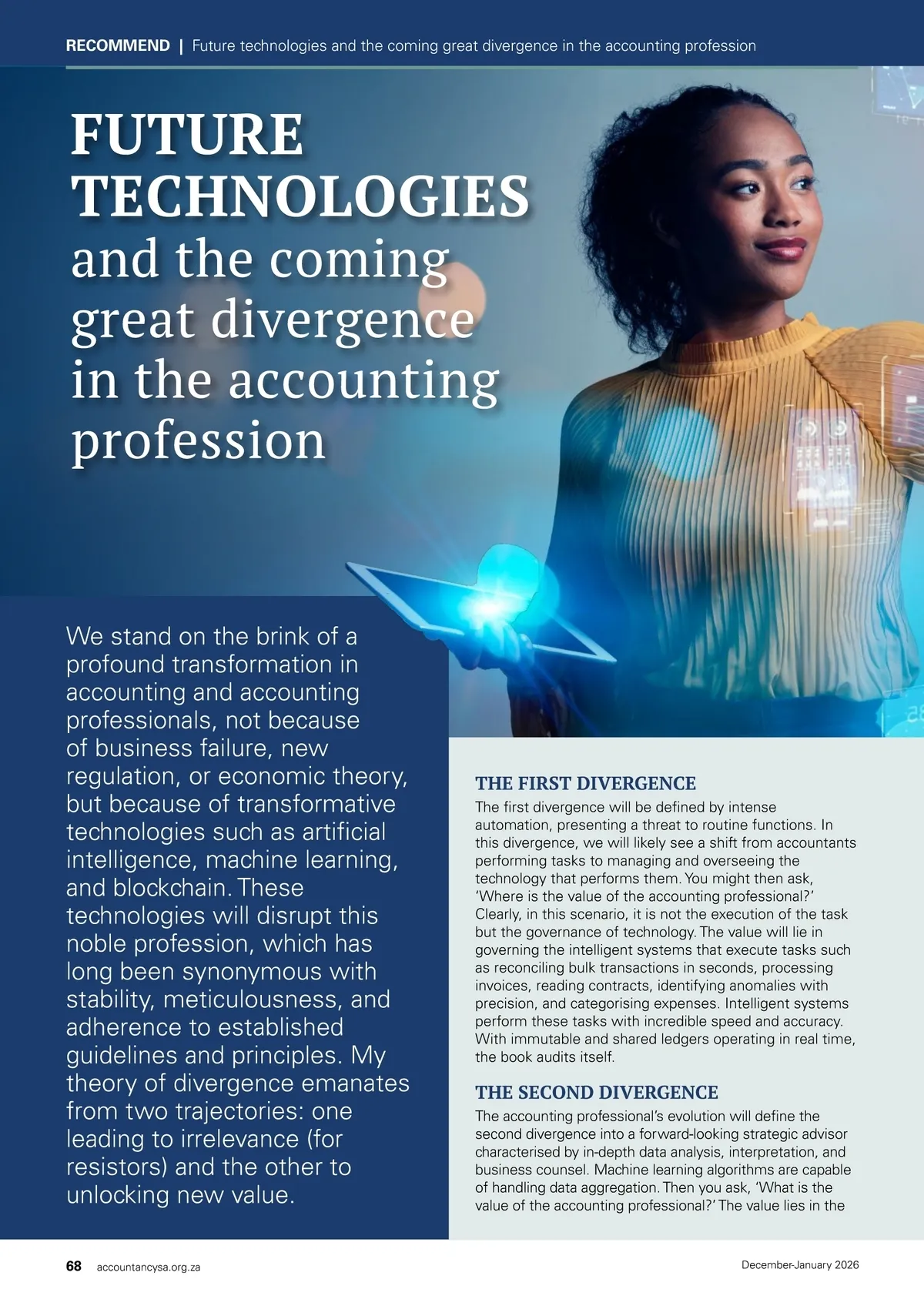 RECOMMEND | Future technologies and the coming great divergence in the accounting profession

FUTURE TECHNOLOGIES and the coming great divergence in the accounting profession

We stand on the brink of a profound transformation in accounting and accounting professionals, not because of business failure, new regulation, or economic theory, but because of transformative technologies such as artificial intelligence, machine learning, and blockchain. These technologies will disrupt this noble profession, which has long been synonymous with stability, meticulousness, and adherence to established guidelines and principles. My theory of divergence emanates from two trajectories: one leading to irrelevance (for resistors) and the other to unlocking new value.

THE FIRST DIVERGENCE

The first divergence will be defined by intense automation, presenting a threat to routine functions. In this divergence, we will likely see a shift from accountants performing tasks to managing and overseeing the technology that performs them. You might then ask, 'Where is the value of the accounting professional?' Clearly, in this scenario, it is not the execution of the task but the governance of technology. The value will lie in governing the intelligent systems that execute tasks such as reconciling bulk transactions in seconds, processing invoices, reading contracts, identifying anomalies with precision, and categorising expenses. Intelligent systems perform these tasks with incredible speed and accuracy. With immutable and shared ledgers operating in real time, the book audits itself.

THE SECOND DIVERGENCE

The accounting professional's evolution will define the second divergence into a forward-looking strategic advisor characterised by in-depth data analysis, interpretation, and business counsel. Machine learning algorithms are capable of handling data aggregation. Then you ask, 'What is the value of the accounting professional?' The value lies in the

68 accountancysa.org.za

December-January 2026